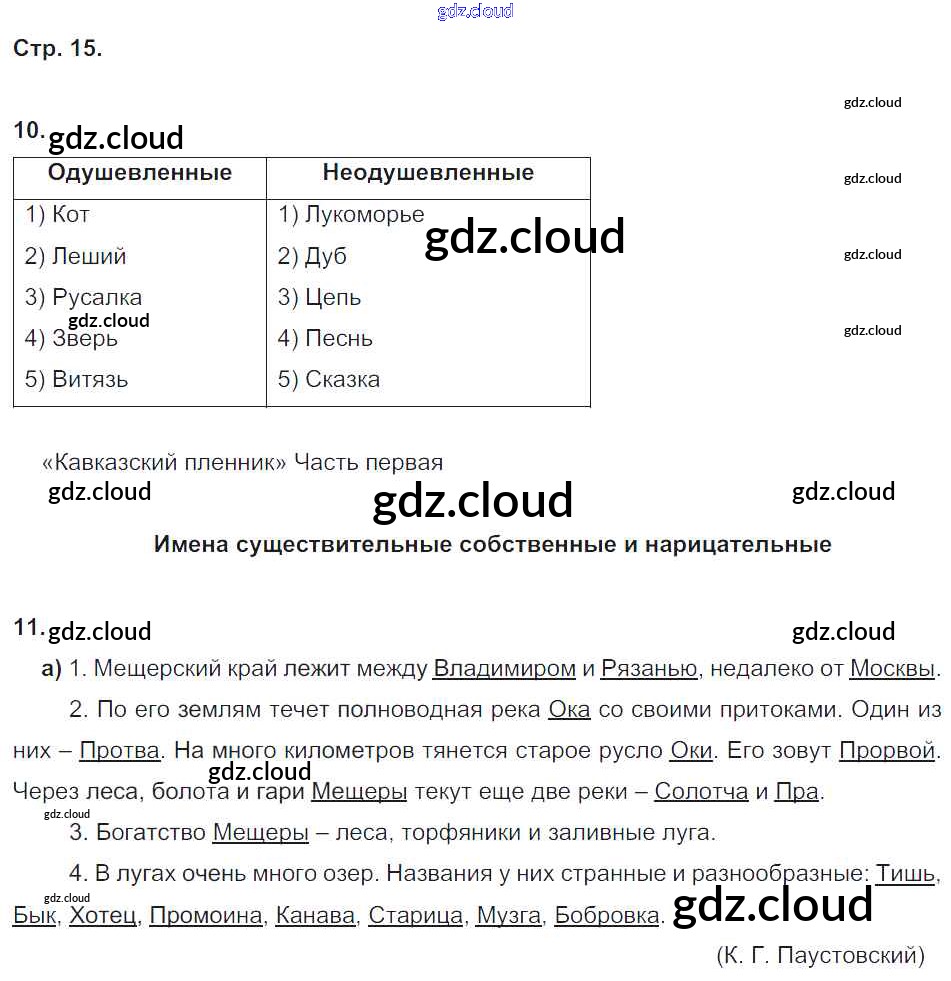 gdz.cloud

Стр. 15.

gdz.cloud

10. gdz.cloud

| Одушевленные | Неодушевленные |
|---|---|
| 1) Кот | 1) Лукоморье |
| 2) Леший | 2) Дуб |
| 3) Русалка | 3) Цепь |
| 4) Зверь | 4) Песнь |
| 5) Витязь | 5) Сказка |

gdz.cloud gdz.cloud gdz.cloud gdz.cloud gdz.cloud

«Кавказский пленник» Часть первая

gdz.cloud gdz.cloud gdz.cloud

Имена существительные собственные и нарицательные

11. gdz.cloud gdz.cloud

а) 1. Мещерский край лежит между Владимиром и Рязанью, недалеко от Москвы.

2. По его землям течет полноводная река Ока со своими притоками. Один из них – Протва. На много километров тянется старое русло Оки. Его зовут Прорвой. gdz.cloud Через леса, болота и гари Мещеры текут еще две реки – Солотча и Пра.

gdz.cloud

3. Богатство Мещеры – леса, торфяники и заливные луга.

4. В лугах очень много озер. Названия у них странные и разнообразные: Тишь, gdz.cloud Бык, Хотец, Промоина, Канава, Старица, Музга, Бобровка. gdz.cloud

(К. Г. Паустовский)